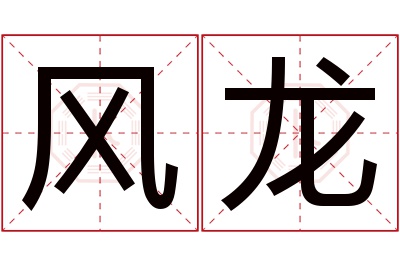 风龙